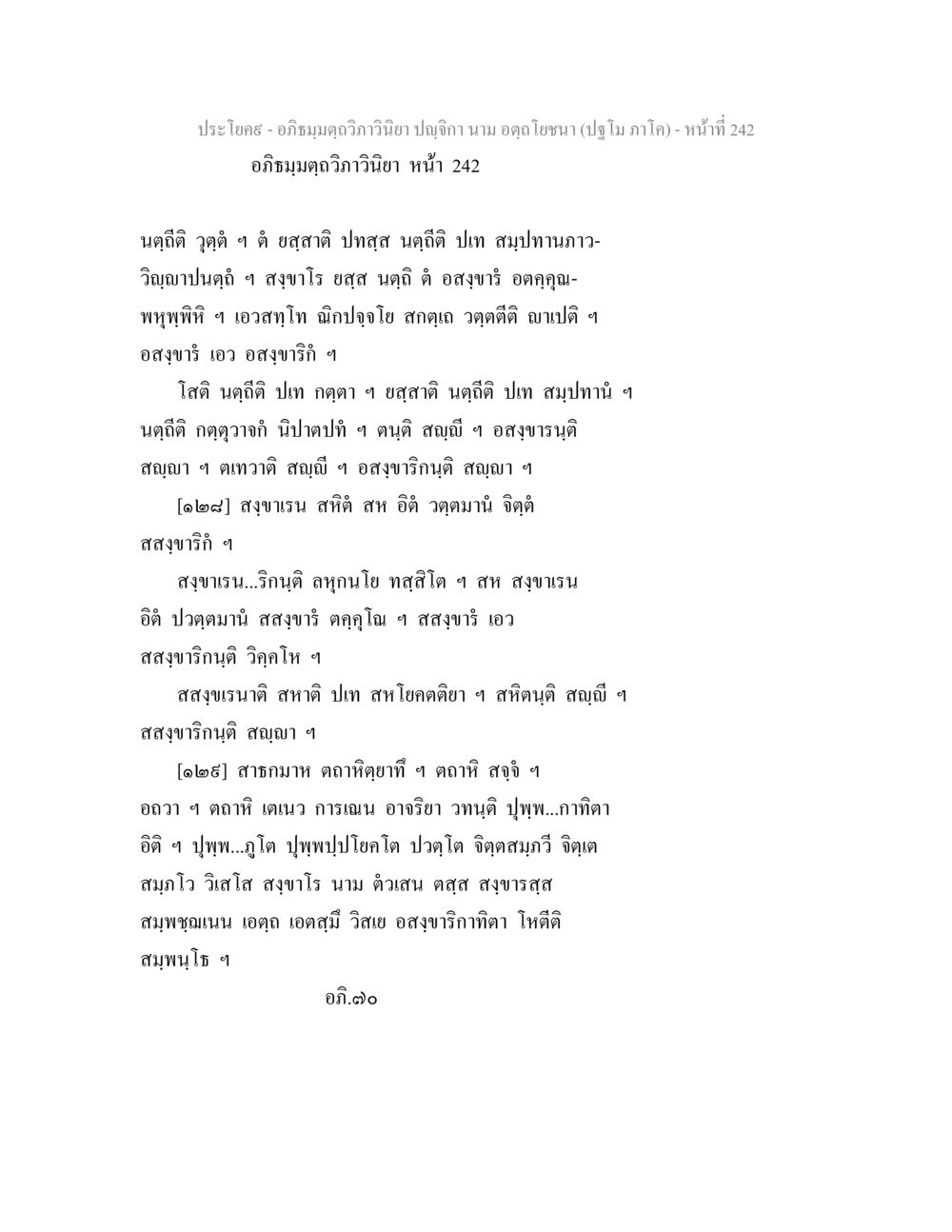 ประโยค๙ - อภิธมฺมตฺถวิภาวินิยา ปญฺจิกา นาม อตฺถโยชนา (ปฐโม ภาโค) - หน้าที่ 242
อภิธมฺมตฺถวิภาวินิยา หน้า 242

นตฺถีติ วุตฺตํ ฯ ตํ ยสฺสาติ ปทสฺส นตฺถีติ ปเท สมฺปทานภาววิญฺญาปนตฺถํ ฯ สงฺขาโร ยสฺส นตฺถิ ตํ อสงฺขารํ อตคฺคุณพหุพฺพิหิ ฯ เอวสทฺโท ณิกปจฺจโย สกตฺเถ วตฺตตีติ ญาเปติ ฯ อสงฺขารํ เอว อสงฺขาริกํ ฯ

โสติ นตฺถีติ ปเท กตฺตา ฯ ยสฺสาติ นตฺถีติ ปเท สมฺปทานํ ฯ นตฺถีติ กตฺตุวาจกํ นิปาตปทํ ฯ ตนฺติ สญฺญี ฯ อสงฺขารนฺติ สญฺญา ฯ ตเทวาติ สญฺญี ฯ อสงฺขาริกนฺติ สญฺญา ฯ

[๑๒๘] สงฺขาเรน สหิตํ สห อิตํ วตฺตมานํ จิตฺตํ สสงฺขาริกํ ฯ

สงฺขาเรน...ริกนฺติ ลหุกนโย ทสฺสิโต ฯ สห สงฺขาเรน อิตํ ปวตฺตมานํ สสงฺขารํ ตคฺคุโณ ฯ สสงฺขารํ เอว สสงฺขาริกนฺติ วิคฺคโห ฯ

สสงฺขเรนาติ สหาติ ปเท สหโยคตติยา ฯ สหิตนฺติ สญฺญี ฯ สสงฺขาริกนฺติ สญฺญา ฯ

[๑๒๙] สาธกมาห ตถาหิตฺยาทึ ฯ ตถาหิ สจฺจํ ฯ อถวา ฯ ตถาหิ เตเนว การเณน อาจริยา วทนฺติ ปุพฺพ...กาทิตา อิติ ฯ ปุพฺพ...ภูโต ปุพฺพปฺปโยคโต ปวตฺโต จิตฺตสมฺภวี จิตฺเต สมฺภโว วิเสโส สงฺขาโร นาม ตํวเสน ตสฺส สงฺขารสฺส สมฺพชฺฌเนน เอตฺถ เอตสฺมึ วิสเย อสงฺขาริกาทิตา โหตีติ สมฺพนฺโธ ฯ

อภิ.๗๐